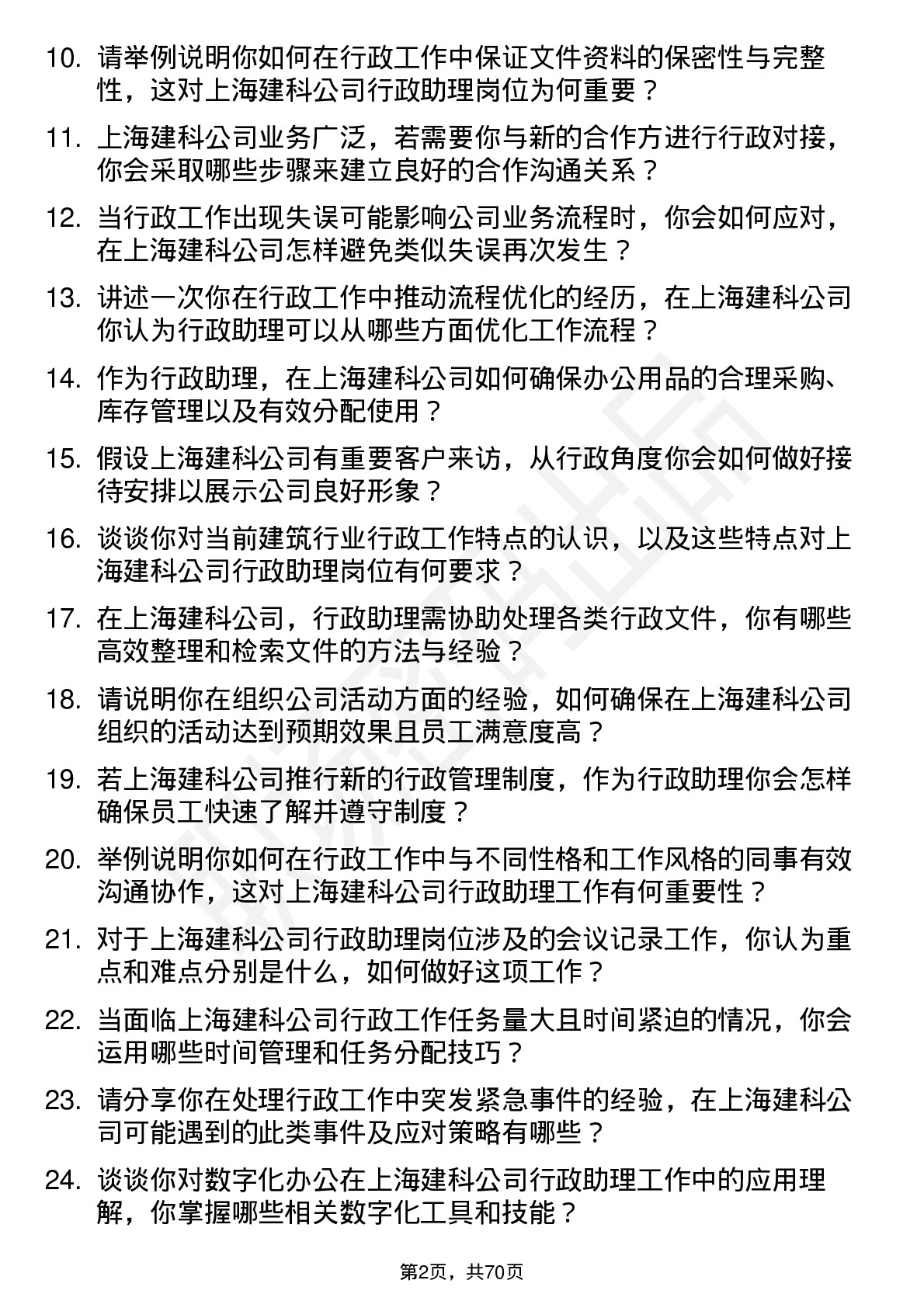 10. 请举例说明你如何在行政工作中保证文件资料的保密性与完整性，这对上海建科公司行政助理岗位为何重要？

11. 上海建科公司业务广泛，若需要你与新的合作方进行行政对接，你会采取哪些步骤来建立良好的合作沟通关系？

12. 当行政工作出现失误可能影响公司业务流程时，你会如何应对，在上海建科公司怎样避免类似失误再次发生？

13. 讲述一次你在行政工作中推动流程优化的经历，在上海建科公司你认为行政助理可以从哪些方面优化工作流程？

14. 作为行政助理，在上海建科公司如何确保办公用品的合理采购、库存管理以及有效分配使用？

15. 假设上海建科公司有重要客户来访，从行政角度你会如何做好接待安排以展示公司良好形象？

16. 谈谈你对当前建筑行业行政工作特点的认识，以及这些特点对上海建科公司行政助理岗位有何要求？

17. 在上海建科公司，行政助理需协助处理各类行政文件，你有哪些高效整理和检索文件的方法与经验？

18. 请说明你在组织公司活动方面的经验，如何确保在上海建科公司组织的活动达到预期效果且员工满意度高？

19. 若上海建科公司推行新的行政管理制度，作为行政助理你会怎样确保员工快速了解并遵守制度？

20. 举例说明你如何在行政工作中与不同性格和工作风格的同事有效沟通协作，这对上海建科公司行政助理工作有何重要性？

21. 对于上海建科公司行政助理岗位涉及的会议记录工作，你认为重点和难点分别是什么，如何做好这项工作？

22. 当面临上海建科公司行政工作任务量大且时间紧迫的情况，你会运用哪些时间管理和任务分配技巧？

23. 请分享你在处理行政工作中突发紧急事件的经验，在上海建科公司可能遇到的此类事件及应对策略有哪些？

24. 谈谈你对数字化办公在上海建科公司行政助理工作中的应用理解，你掌握哪些相关数字化工具和技能？

第2页，共70页